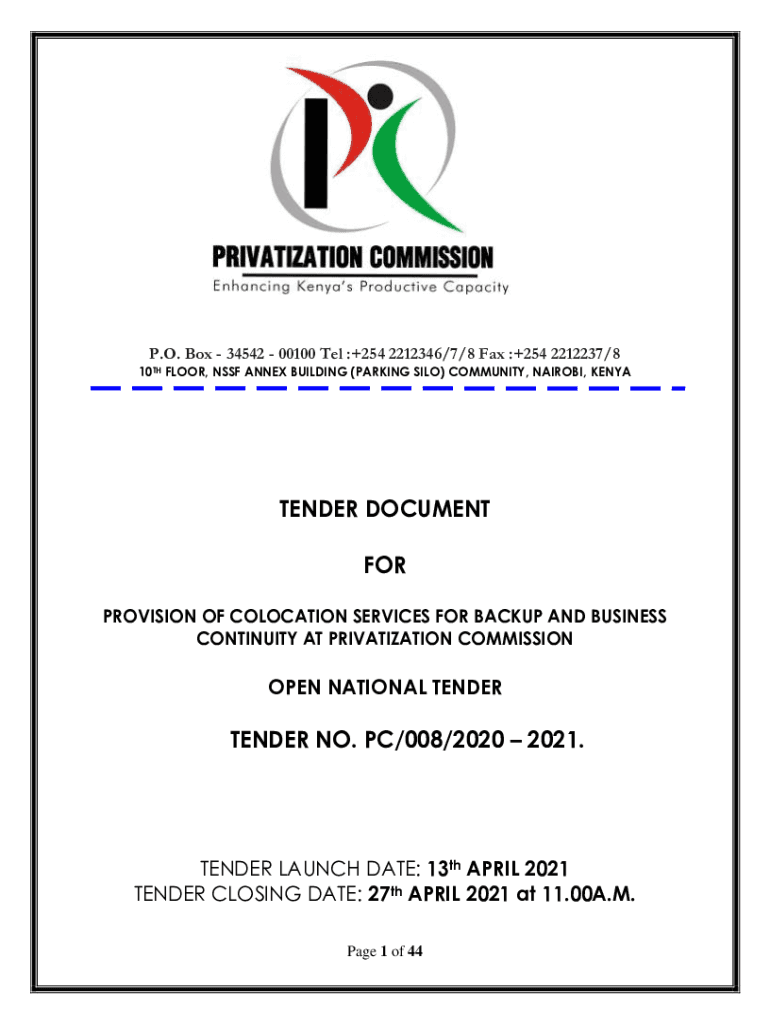 PRIVATIZATION COMMISSION
Enhancing Kenya's Productive Capacity

P.O. Box - 34542 - 00100 Tel :+254 2212346/7/8 Fax :+254 2212237/8
10TH FLOOR, NSSF ANNEX BUILDING (PARKING SILO) COMMUNITY, NAIROBI, KENYA

TENDER DOCUMENT

FOR

PROVISION OF COLOCATION SERVICES FOR BACKUP AND BUSINESS CONTINUITY AT PRIVATIZATION COMMISSION

OPEN NATIONAL TENDER

TENDER NO. PC/008/2020 – 2021.

TENDER LAUNCH DATE: 13th APRIL 2021
TENDER CLOSING DATE: 27th APRIL 2021 at 11.00A.M.

Page 1 of 44